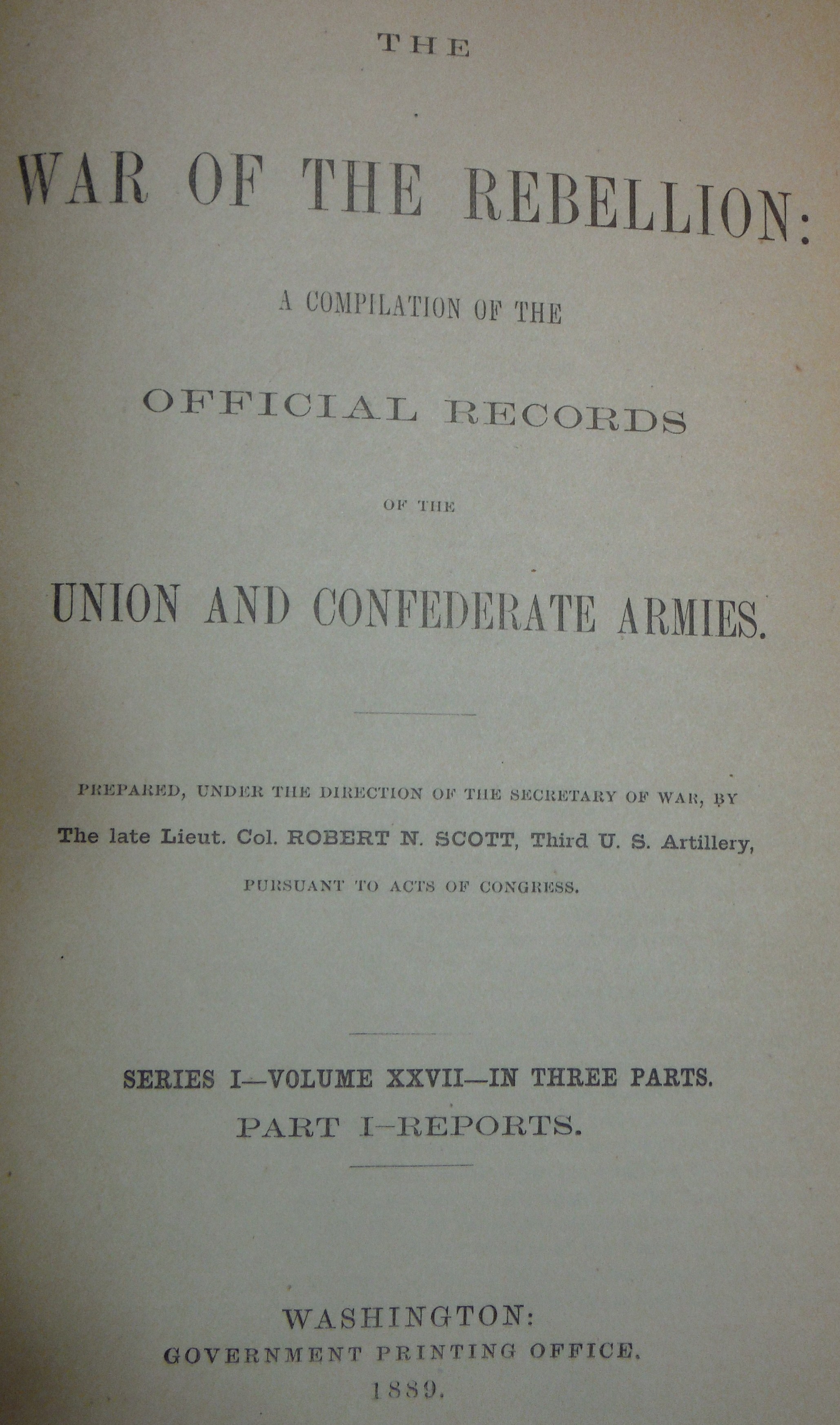 THE

WAR OF THE REBELLION:

A COMPILATION OF THE

OFFICIAL RECORDS

OF THE

UNION AND CONFEDERATE ARMIES.

PREPARED, UNDER THE DIRECTION OF THE SECRETARY OF WAR, BY
The late Lieut. Col. ROBERT N. SCOTT, Third U. S. Artillery,
PURSUANT TO ACTS OF CONGRESS.

SERIES I—VOLUME XXVII—IN THREE PARTS.
PART I—REPORTS.

WASHINGTON:
GOVERNMENT PRINTING OFFICE.
1889.